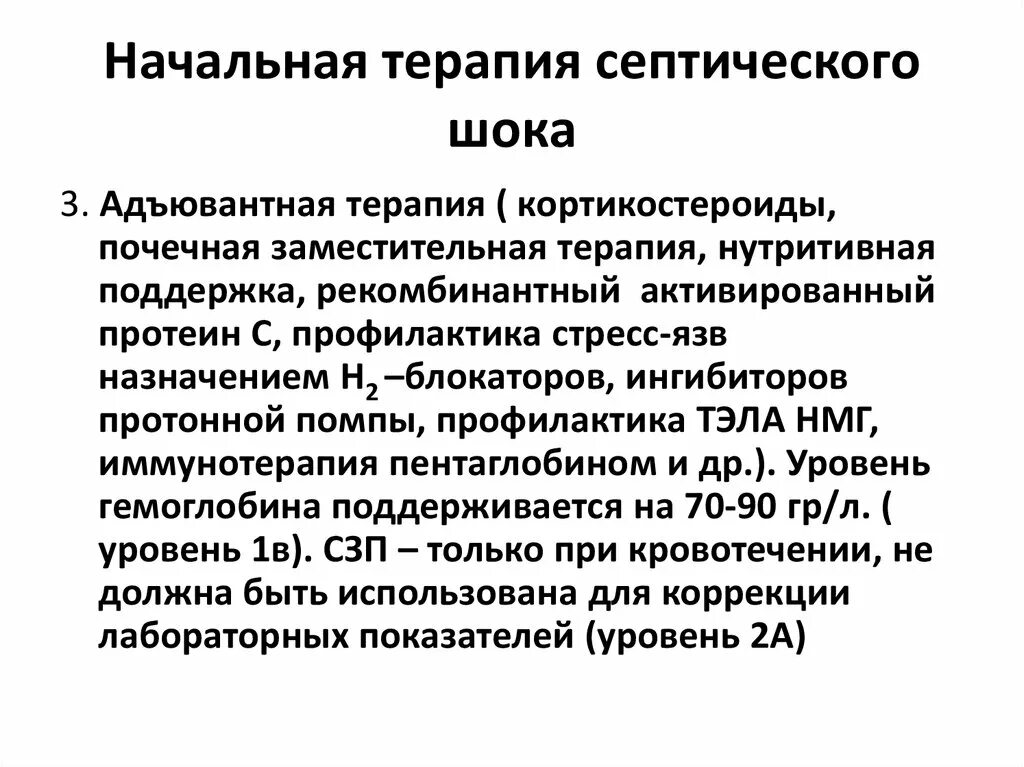 Начальная терапия септического шока

3. Адъювантная терапия ( кортикостероиды, почечная заместительная терапия, нутритивная поддержка, рекомбинантный активированный протеин С, профилактика стресс-язв назначением $H_2$ –блокаторов, ингибиторов протонной помпы, профилактика ТЭЛА НМГ, иммунотерапия пентаглобином и др.). Уровень гемоглобина поддерживается на 70-90 гр/л. ( уровень 1в). СЗП – только при кровотечении, не должна быть использована для коррекции лабораторных показателей (уровень 2А)